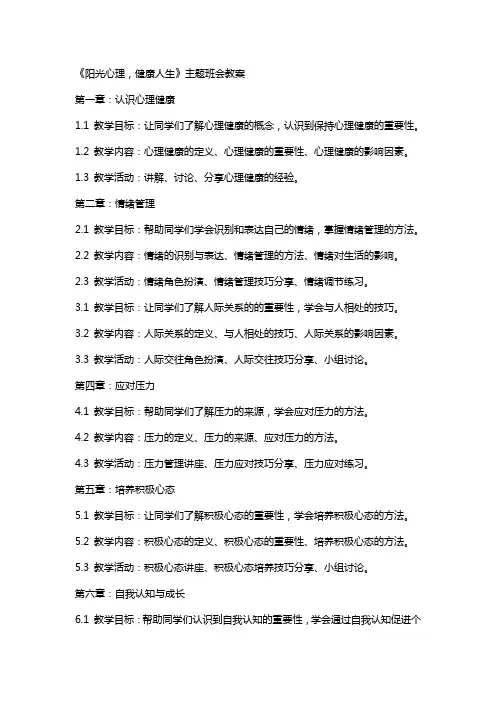 《阳光心理，健康人生》主题班会教案

第一章：认识心理健康

1.1 教学目标：让同学们了解心理健康的概念，认识到保持心理健康的重要性。

1.2 教学内容：心理健康的定义、心理健康的重要性、心理健康的影响因素。

1.3 教学活动：讲解、讨论、分享心理健康的经验。

第二章：情绪管理

2.1 教学目标：帮助同学们学会识别和表达自己的情绪，掌握情绪管理的方法。

2.2 教学内容：情绪的识别与表达、情绪管理的方法、情绪对生活的影响。

2.3 教学活动：情绪角色扮演、情绪管理技巧分享、情绪调节练习。

3.1 教学目标：让同学们了解人际关系的的重要性，学会与人相处的技巧。

3.2 教学内容：人际关系的定义、与人相处的技巧、人际关系的影响因素。

3.3 教学活动：人际交往角色扮演、人际交往技巧分享、小组讨论。

第四章：应对压力

4.1 教学目标：帮助同学们了解压力的来源，学会应对压力的方法。

4.2 教学内容：压力的定义、压力的来源、应对压力的方法。

4.3 教学活动：压力管理讲座、压力应对技巧分享、压力应对练习。

第五章：培养积极心态

5.1 教学目标：让同学们了解积极心态的重要性，学会培养积极心态的方法。

5.2 教学内容：积极心态的定义、积极心态的重要性、培养积极心态的方法。

5.3 教学活动：积极心态讲座、积极心态培养技巧分享、小组讨论。

第六章：自我认知与成长

6.1 教学目标：帮助同学们认识到自我认知的重要性，学会通过自我认知促进个